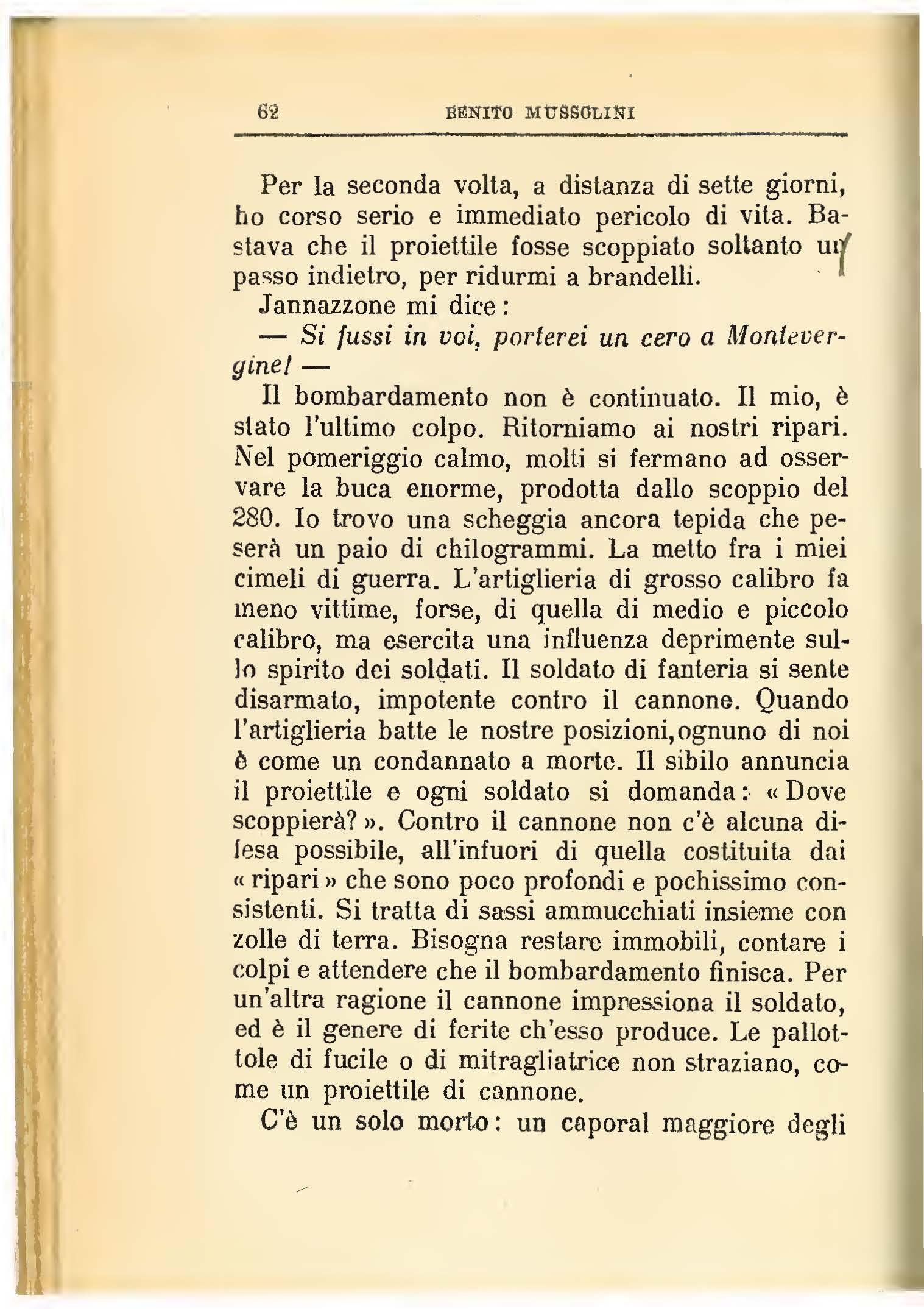 62 BENITO MUSSOLINI

Per la seconda volta, a distanza di sette giorni, ho corso serio e immediato pericolo di vita. Bastava che il proiettile fosse scoppiato soltanto un passo indietro, per ridurmi a brandelli.

Jannazzone mi dice:

— Si fussi in voi, porterei un cero a Montevergine! —

Il bombardamento non è continuato. Il mio, è stato l'ultimo colpo. Ritorniamo ai nostri ripari. Nel pomeriggio calmo, molti si fermano ad osservare la buca enorme, prodotta dallo scoppio del 280. Io trovo una scheggia ancora tepida che peserà un paio di chilogrammi. La metto fra i miei cimeli di guerra. L'artiglieria di grosso calibro fa meno vittime, forse, di quella di medio e piccolo calibro, ma esercita una influenza deprimente sullo spirito dei soldati. Il soldato di fanteria si sente disarmato, impotente contro il cannone. Quando l'artiglieria batte le nostre posizioni, ognuno di noi è come un condannato a morte. Il sibilo annuncia il proiettile e ogni soldato si domanda: «Dove scoppierà?». Contro il cannone non c'è alcuna difesa possibile, all'infuori di quella costituita dai «ripari» che sono poco profondi e pochissimo consistenti. Si tratta di sassi ammucchiati insieme con zolle di terra. Bisogna restare immobili, contare i colpi e attendere che il bombardamento finisca. Per un'altra ragione il cannone impressiona il soldato, ed è il genere di ferite ch'esso produce. Le pallottole di fucile o di mitragliatrice non straziano, come un proiettile di cannone.

C'è un solo morto: un caporal maggiore degli